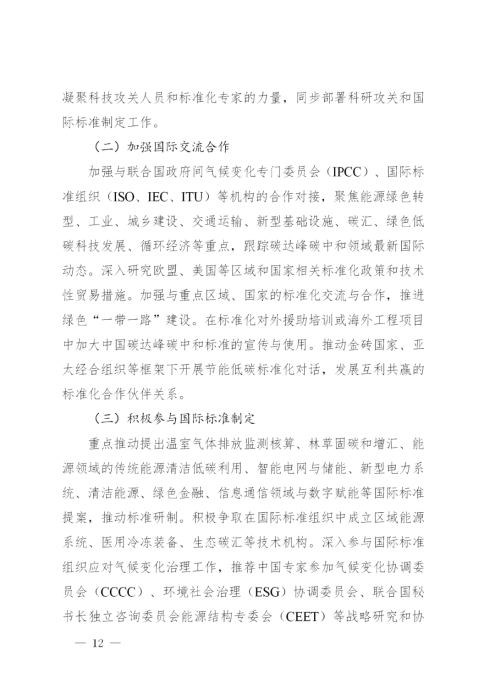 凝聚科技攻关人员和标准化专家的力量，同步部署科研攻关和国际标准制定工作。

（二）加强国际交流合作

加强与联合国政府间气候变化专门委员会（IPCC）、国际标准组织（ISO、IEC、ITU）等机构的合作对接，聚焦能源绿色转型、工业、城乡建设、交通运输、新型基础设施、碳汇、绿色低碳科技发展、循环经济等重点，跟踪碳达峰碳中和领域最新国际动态。深入研究欧盟、美国等区域和国家相关标准化政策和技术性贸易措施。加强与重点区域、国家的标准化交流与合作，推进绿色“一带一路”建设。在标准化对外援助培训或海外工程项目中加大中国碳达峰碳中和标准的宣传与使用。推动金砖国家、亚太经合组织等框架下开展节能低碳标准化对话，发展互利共赢的标准化合作伙伴关系。

（三）积极参与国际标准制定

重点推动提出温室气体排放监测核算、林草固碳和增汇、能源领域的传统能源清洁低碳利用、智能电网与储能、新型电力系统、清洁能源、绿色金融、信息通信领域与数字赋能等国际标准提案，推动标准研制。积极争取在国际标准组织中成立区域能源系统、医用冷冻装备、生态碳汇等技术机构。深入参与国际标准组织应对气候变化治理工作，推荐中国专家参加气候变化协调委员会（CCCC）、环境社会治理（ESG）协调委员会、联合国秘书长独立咨询委员会能源结构专委会（CEET）等战略研究和协

— 12 —